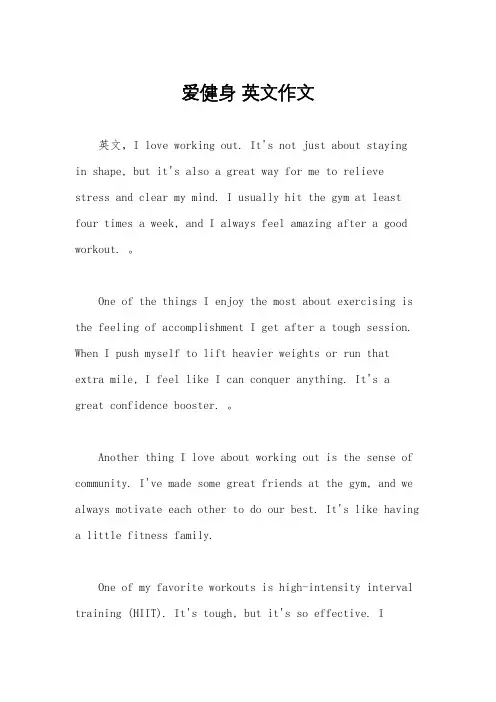 爱健身 英文作文

英文，I love working out. It's not just about staying in shape, but it's also a great way for me to relieve stress and clear my mind. I usually hit the gym at least four times a week, and I always feel amazing after a good workout. 。

One of the things I enjoy the most about exercising is the feeling of accomplishment I get after a tough session. When I push myself to lift heavier weights or run that extra mile, I feel like I can conquer anything. It's a great confidence booster. 。

Another thing I love about working out is the sense of community. I've made some great friends at the gym, and we always motivate each other to do our best. It's like having a little fitness family.

One of my favorite workouts is high-intensity interval training (HIIT). It's tough, but it's so effective. I